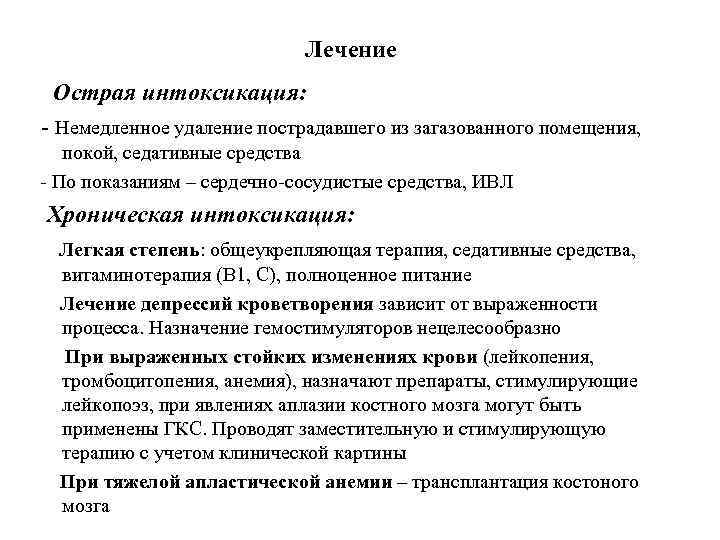 Лечение

Острая интоксикация:

- Немедленное удаление пострадавшего из загазованного помещения, покой, седативные средства

- По показаниям – сердечно-сосудистые средства, ИВЛ

Хроническая интоксикация:

Легкая степень: общеукрепляющая терапия, седативные средства, витаминотерапия (В1, С), полноценное питание

Лечение депрессий кроветворения зависит от выраженности процесса. Назначение гемостимуляторов нецелесообразно

При выраженных стойких изменениях крови (лейкопения, тромбоцитопения, анемия), назначают препараты, стимулирующие лейкопоэз, при явлениях аплазии костного мозга могут быть применены ГКС. Проводят заместительную и стимулирующую терапию с учетом клинической картины

При тяжелой апластической анемии – трансплантация костоного мозга